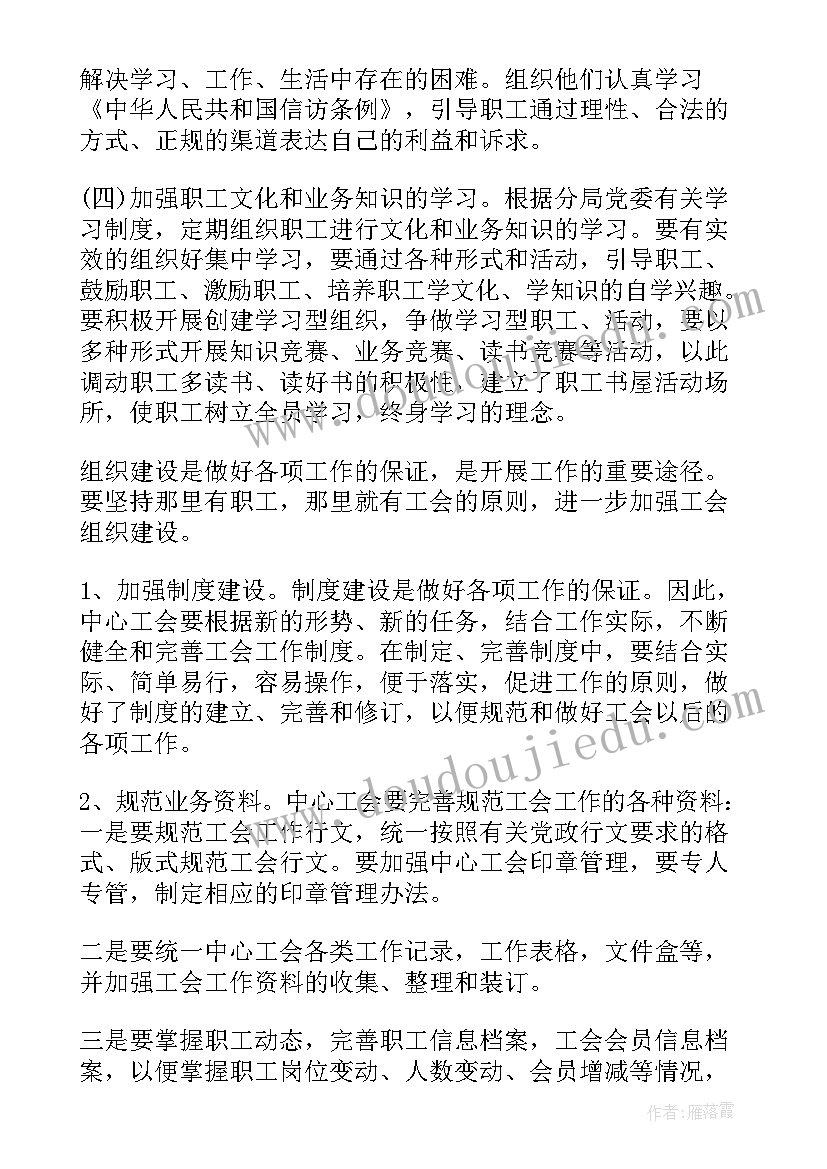 解决学习、工作、生活中存在的困难。组织他们认真学习《中华人民共和国信访条例》，引导职工通过理性、合法的方式、正规的渠道表达自己的利益和诉求。

(四)加强职工文化和业务知识的学习。根据分局党委有关学习制度，定期组织职工进行文化和业务知识的学习。要有实效的组织好集中学习，要通过各种形式和活动，引导职工、鼓励职工、激励职工、培养职工学文化、学知识的自学兴趣。要积极开展创建学习型组织，争做学习型职工、活动，要以多种形式开展知识竞赛、业务竞赛、读书竞赛等活动，以此调动职工多读书、读好书的积极性，建立了职工书屋活动场所，使职工树立全员学习，终身学习的理念。

组织建设是做好各项工作的保证，是开展工作的重要途径。要坚持那里有职工，那里就有工会的原则，进一步加强工会组织建设。

1、加强制度建设。制度建设是做好各项工作的保证。因此，中心工会要根据新的形势、新的任务，结合工作实际，不断健全和完善工会工作制度。在制定、完善制度中，要结合实际、简单易行，容易操作，便于落实，促进工作的原则，做好了制度的建立、完善和修订，以便规范和做好工会以后的各项工作。

2、规范业务资料。中心工会要完善规范工会工作的各种资料：一是要规范工会工作行文，统一按照有关党政行文要求的格式、版式规范工会行文。要加强中心工会印章管理，要专人专管，制定相应的印章管理办法。

二是要统一中心工会各类工作记录，工作表格，文件盒等，并加强工会工作资料的收集、整理和装订。

三是要掌握职工动态，完善职工信息档案，工会会员信息档案，以便掌握职工岗位变动、人数变动、会员增减等情况，

www.doudoujiedu.com

作者：雁落霞